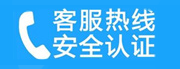 客服热线
安全认证